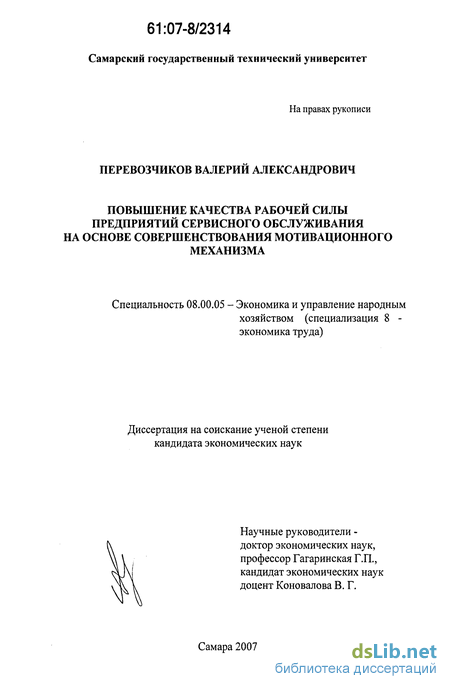 61:07-8/2314

Самарский государственный технический университет

На правах рукописи

ПЕРЕВОЗЧИКОВ ВАЛЕРИЙ АЛЕКСАНДРОВИЧ

ПОВЫШЕНИЕ КАЧЕСТВА РАБОЧЕЙ СИЛЫ ПРЕДПРИЯТИЙ СЕРВИСНОГО ОБСЛУЖИВАНИЯ НА ОСНОВЕ СОВЕРШЕНСТВОВАНИЯ МОТИВАЦИОННОГО МЕХАНИЗМА

Специальность 08.00.05 – Экономика и управление народным хозяйством (специализация 8 - экономика труда)

Диссертация на соискание ученой степени кандидата экономических наук

Научные руководители - доктор экономических наук, профессор Гагаринская Г.П., кандидат экономических наук доцент Коновалова В. Г.

Самара 2007

dsLib.net
библиотека диссертаций